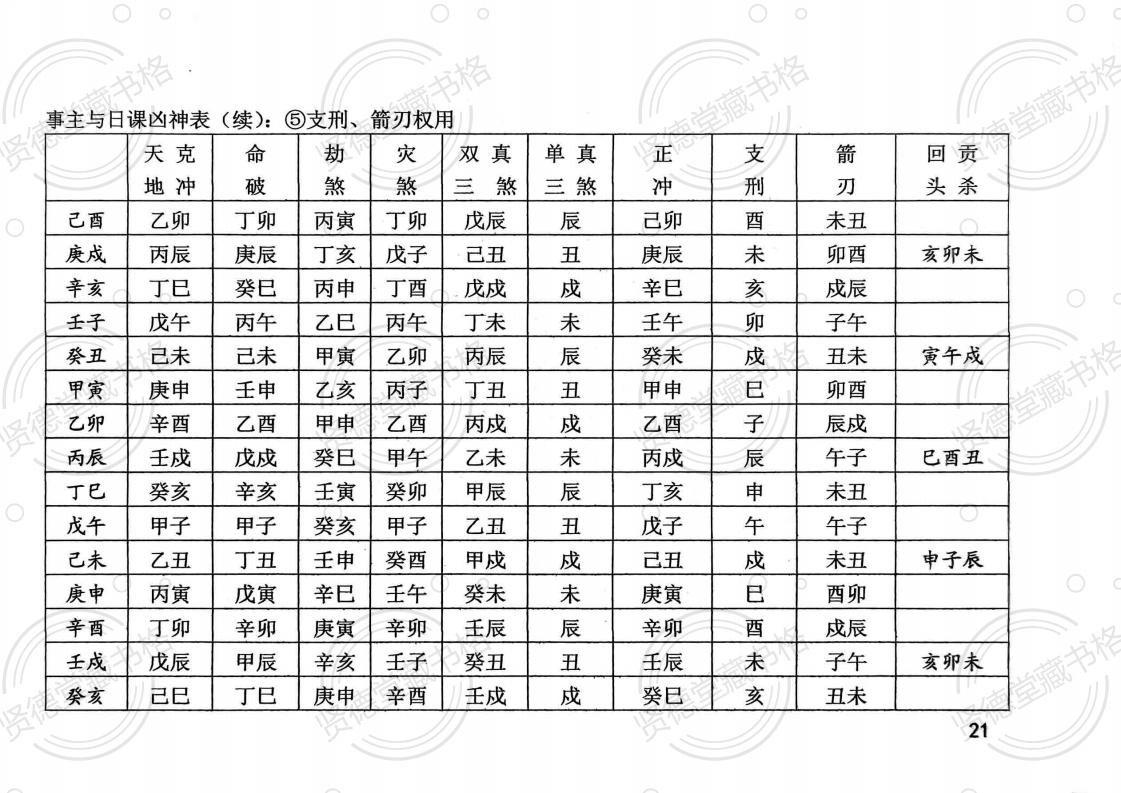 事主与日课凶神表（续）：⑤支刑、箭刃权用

| | 天克地冲 | 命破 | 劫煞 | 灾煞 | 双真三煞 | 单真三煞 | 正冲 | 支刑 | 箭刃 | 回贡头杀 |
|---|---|---|---|---|---|---|---|---|---|---|
| 己酉 | 乙卯 | 丁卯 | 丙寅 | 丁卯 | 戊辰 | 辰 | 己卯 | 酉 | 未丑 | |
| 庚戌 | 丙辰 | 庚辰 | 丁亥 | 戊子 | 己丑 | 丑 | 庚辰 | 未 | 卯酉 | 亥卯未 |
| 辛亥 | 丁巳 | 癸巳 | 丙申 | 丁酉 | 戊戌 | 戌 | 辛巳 | 亥 | 戌辰 | |
| 壬子 | 戊午 | 丙午 | 乙巳 | 丙午 | 丁未 | 未 | 壬午 | 卯 | 子午 | |
| 癸丑 | 己未 | 己未 | 甲寅 | 乙卯 | 丙辰 | 辰 | 癸未 | 戌 | 丑未 | 寅午戌 |
| 甲寅 | 庚申 | 壬申 | 乙亥 | 丙子 | 丁丑 | 丑 | 甲申 | 巳 | 卯酉 | |
| 乙卯 | 辛酉 | 乙酉 | 甲申 | 乙酉 | 丙戌 | 戌 | 乙酉 | 子 | 辰戌 | |
| 丙辰 | 壬戌 | 戊戌 | 癸巳 | 甲午 | 乙未 | 未 | 丙戌 | 辰 | 午子 | 巳酉丑 |
| 丁巳 | 癸亥 | 辛亥 | 壬寅 | 癸卯 | 甲辰 | 辰 | 丁亥 | 申 | 未丑 | |
| 戊午 | 甲子 | 甲子 | 癸亥 | 甲子 | 乙丑 | 丑 | 戊子 | 午 | 午子 | |
| 己未 | 乙丑 | 丁丑 | 壬申 | 癸酉 | 甲戌 | 戌 | 己丑 | 戌 | 未丑 | 申子辰 |
| 庚申 | 丙寅 | 戊寅 | 辛巳 | 壬午 | 癸未 | 未 | 庚寅 | 巳 | 酉卯 | |
| 辛酉 | 丁卯 | 辛卯 | 庚寅 | 辛卯 | 壬辰 | 辰 | 辛卯 | 酉 | 戌辰 | |
| 壬戌 | 戊辰 | 甲辰 | 辛亥 | 壬子 | 癸丑 | 丑 | 壬辰 | 未 | 子午 | 亥卯未 |
| 癸亥 | 己巳 | 丁巳 | 庚申 | 辛酉 | 壬戌 | 戌 | 癸巳 | 亥 | 丑未 | |

21

贤德堂藏书格